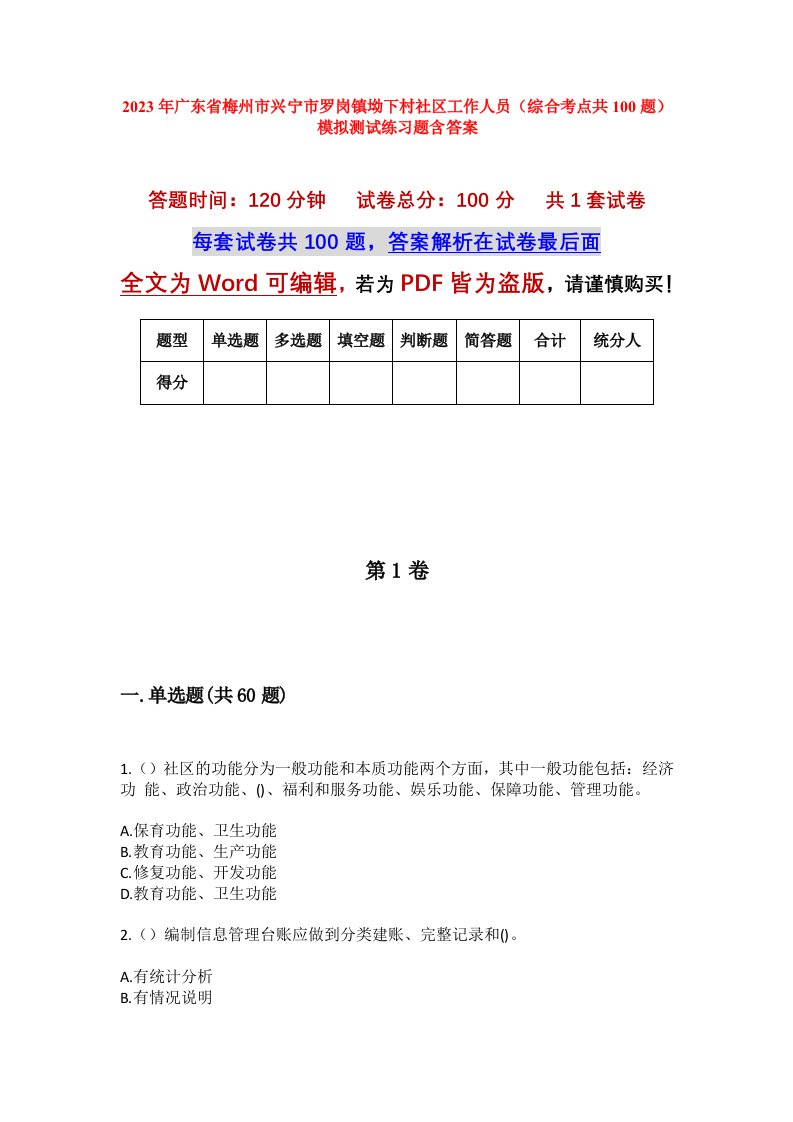 2023年广东省梅州市兴宁市罗岗镇坳下村社区工作人员（综合考点共100题）模拟测试练习题含答案

答题时间：120分钟　试卷总分：100分　共1套试卷

每套试卷共100题，答案解析在试卷最后面

全文为Word可编辑，若为PDF皆为盗版，请谨慎购买！

| 题型 | 单选题 | 多选题 | 填空题 | 判断题 | 简答题 | 合计 | 统分人 |
|---|---|---|---|---|---|---|---|
| 得分 | | | | | | | |

第1卷

一.单选题(共60题)

1.（）社区的功能分为一般功能和本质功能两个方面，其中一般功能包括：经济功 能、政治功能、()、福利和服务功能、娱乐功能、保障功能、管理功能。

A.保育功能、卫生功能
B.教育功能、生产功能
C.修复功能、开发功能
D.教育功能、卫生功能

2.（）编制信息管理台账应做到分类建账、完整记录和()。

A.有统计分析
B.有情况说明